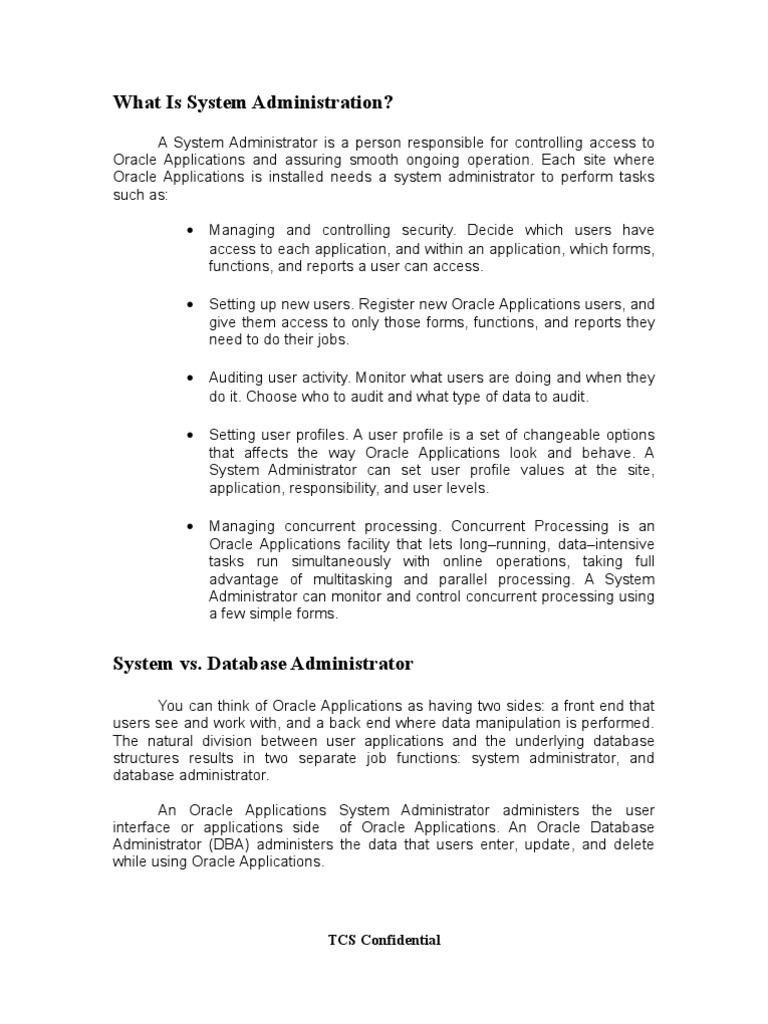 What Is System Administration?

A System Administrator is a person responsible for controlling access to Oracle Applications and assuring smooth ongoing operation. Each site where Oracle Applications is installed needs a system administrator to perform tasks such as:

• Managing and controlling security. Decide which users have access to each application, and within an application, which forms, functions, and reports a user can access.

• Setting up new users. Register new Oracle Applications users, and give them access to only those forms, functions, and reports they need to do their jobs.

• Auditing user activity. Monitor what users are doing and when they do it. Choose who to audit and what type of data to audit.

• Setting user profiles. A user profile is a set of changeable options that affects the way Oracle Applications look and behave. A System Administrator can set user profile values at the site, application, responsibility, and user levels.

• Managing concurrent processing. Concurrent Processing is an Oracle Applications facility that lets long–running, data–intensive tasks run simultaneously with online operations, taking full advantage of multitasking and parallel processing. A System Administrator can monitor and control concurrent processing using a few simple forms.

System vs. Database Administrator

You can think of Oracle Applications as having two sides: a front end that users see and work with, and a back end where data manipulation is performed. The natural division between user applications and the underlying database structures results in two separate job functions: system administrator, and database administrator.

An Oracle Applications System Administrator administers the user interface or applications side of Oracle Applications. An Oracle Database Administrator (DBA) administers the data that users enter, update, and delete while using Oracle Applications.

TCS Confidential